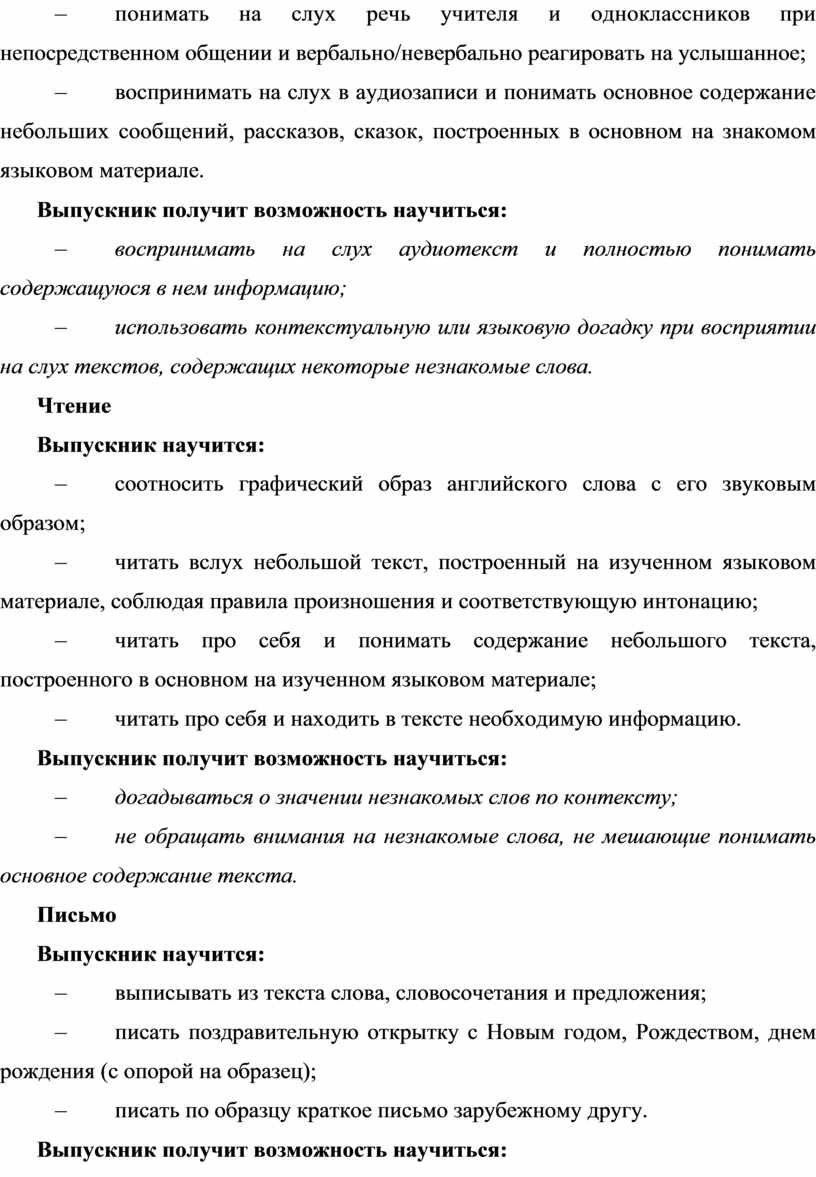 – понимать на слух речь учителя и одноклассников при непосредственном общении и вербально/невербально реагировать на услышанное;

– воспринимать на слух в аудиозаписи и понимать основное содержание небольших сообщений, рассказов, сказок, построенных в основном на знакомом языковом материале.

Выпускник получит возможность научиться:

– воспринимать на слух аудиотекст и полностью понимать содержащуюся в нем информацию;

– использовать контекстуальную или языковую догадку при восприятии на слух текстов, содержащих некоторые незнакомые слова.

Чтение

Выпускник научится:

– соотносить графический образ английского слова с его звуковым образом;

– читать вслух небольшой текст, построенный на изученном языковом материале, соблюдая правила произношения и соответствующую интонацию;

– читать про себя и понимать содержание небольшого текста, построенного в основном на изученном языковом материале;

– читать про себя и находить в тексте необходимую информацию.

Выпускник получит возможность научиться:

– догадываться о значении незнакомых слов по контексту;

– не обращать внимания на незнакомые слова, не мешающие понимать основное содержание текста.

Письмо

Выпускник научится:

– выписывать из текста слова, словосочетания и предложения;

– писать поздравительную открытку с Новым годом, Рождеством, днем рождения (с опорой на образец);

– писать по образцу краткое письмо зарубежному другу.

Выпускник получит возможность научиться: